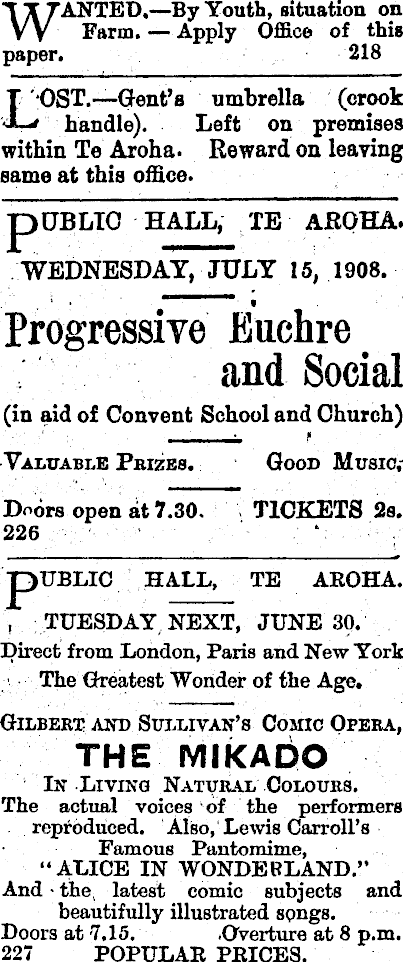 WANTED.—By Youth, situation on Farm. — Apply Office of this paper. 218

LOST.—Gent's umbrella (crook handle). Left on premises within Te Aroha. Reward on leaving same at this office.

PUBLIC HALL, TE AROHA.

WEDNESDAY, JULY 15, 1908.

Progressive Euchre and Social

(in aid of Convent School and Church)

VALUABLE PRIZES. GOOD MUSIC.

Doors open at 7.30. TICKETS 2s.
226

PUBLIC HALL, TE AROHA.

TUESDAY NEXT, JUNE 30.

Direct from London, Paris and New York

The Greatest Wonder of the Age.

GILBERT AND SULLIVAN'S COMIC OPERA,

THE MIKADO

IN LIVING NATURAL COLOURS.

The actual voices of the performers reproduced. Also, Lewis Carroll's Famous Pantomime,

"ALICE IN WONDERLAND."

And the latest comic subjects and beautifully illustrated songs.

Doors at 7.15. Overture at 8 p.m.
227 POPULAR PRICES.